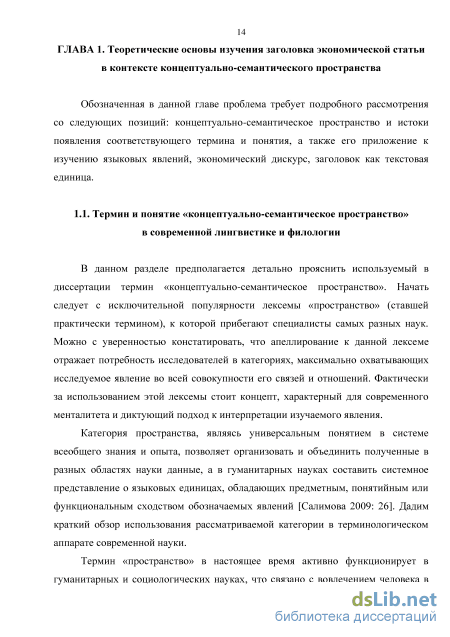 14

ГЛАВА 1. Теоретические основы изучения заголовка экономической статьи в контексте концептуально-семантического пространства

Обозначенная в данной главе проблема требует подробного рассмотрения со следующих позиций: концептуально-семантическое пространство и истоки появления соответствующего термина и понятия, а также его приложение к изучению языковых явлений, экономический дискурс, заголовок как текстовая единица.

1.1. Термин и понятие «концептуально-семантическое пространство» в современной лингвистике и филологии

В данном разделе предполагается детально прояснить используемый в диссертации термин «концептуально-семантическое пространство». Начать следует с исключительной популярности лексемы «пространство» (ставшей практически термином), к которой прибегают специалисты самых разных наук. Можно с уверенностью констатировать, что апеллирование к данной лексеме отражает потребность исследователей в категориях, максимально охватывающих исследуемое явление во всей совокупности его связей и отношений. Фактически за использованием этой лексемы стоит концепт, характерный для современного менталитета и диктующий подход к интерпретации изучаемого явления.

Категория пространства, являясь универсальным понятием в системе всеобщего знания и опыта, позволяет организовать и объединить полученные в разных областях науки данные, а в гуманитарных науках составить системное представление о языковых единицах, обладающих предметным, понятийным или функциональным сходством обозначаемых явлений [Салимова 2009: 26]. Дадим краткий обзор использования рассматриваемой категории в терминологическом аппарате современной науки.

Термин «пространство» в настоящее время активно функционирует в гуманитарных и социологических науках, что связано с вовлечением человека в

dsLib.net
библиотека диссертаций